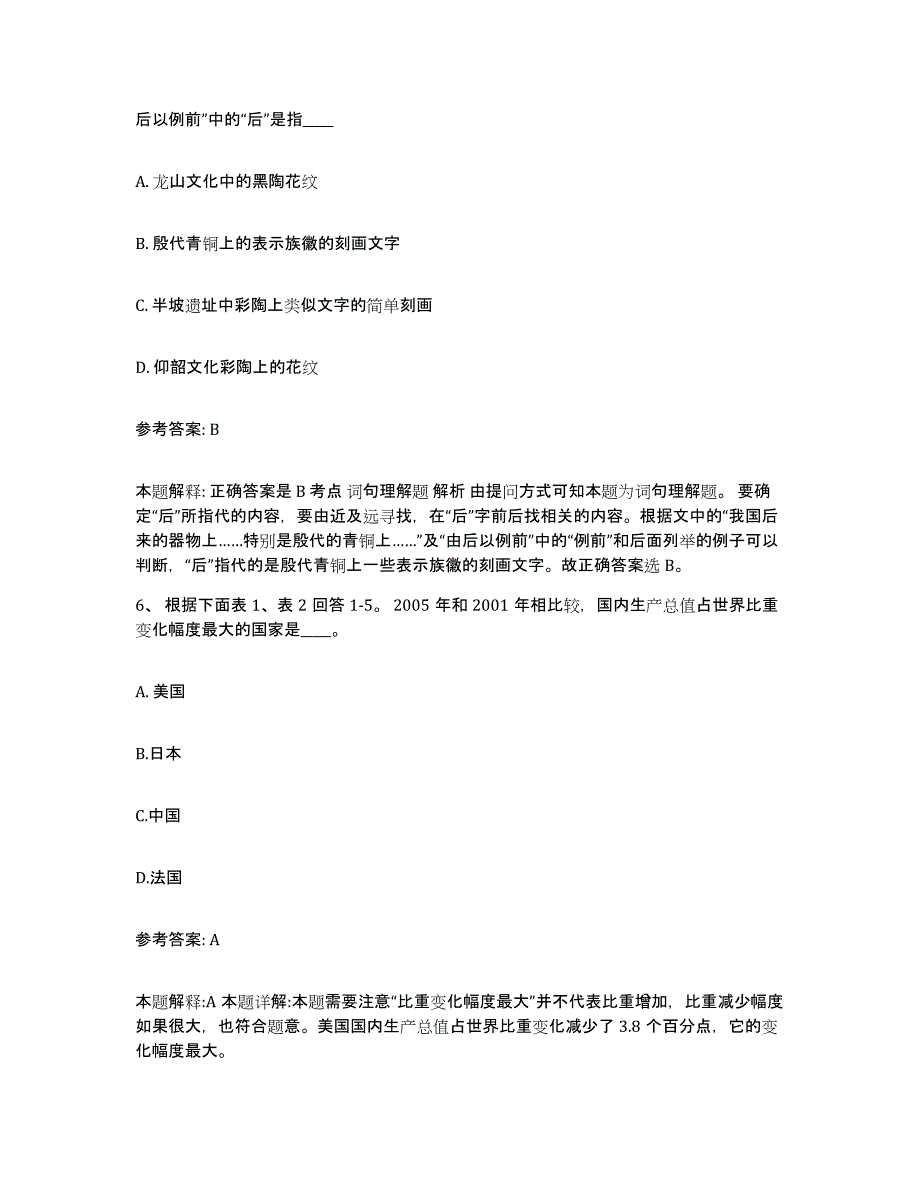 后以例前”中的“后”是指____

A. 龙山文化中的黑陶花纹

B. 殷代青铜上的表示族徽的刻画文字

C. 半坡遗址中彩陶上类似文字的简单刻画

D. 仰韶文化彩陶上的花纹

参考答案: B

本题解释: 正确答案是 B 考点 词句理解题 解析 由提问方式可知本题为词句理解题。 要确定“后”所指代的内容，要由近及远寻找，在“后”字前后找相关的内容。根据文中的“我国后来的器物上……特别是殷代的青铜上……”及“由后以例前”中的“例前”和后面列举的例子可以判断，“后”指代的是殷代青铜上一些表示族徽的刻画文字。故正确答案选 B。

6、 根据下面表 1、表 2 回答 1-5。 2005 年和 2001 年相比较，国内生产总值占世界比重变化幅度最大的国家是____。

A. 美国

B.日本

C.中国

D.法国

参考答案: A

本题解释:A 本题详解:本题需要注意“比重变化幅度最大”并不代表比重增加，比重减少幅度如果很大，也符合题意。美国国内生产总值占世界比重变化减少了 3.8 个百分点，它的变化幅度最大。